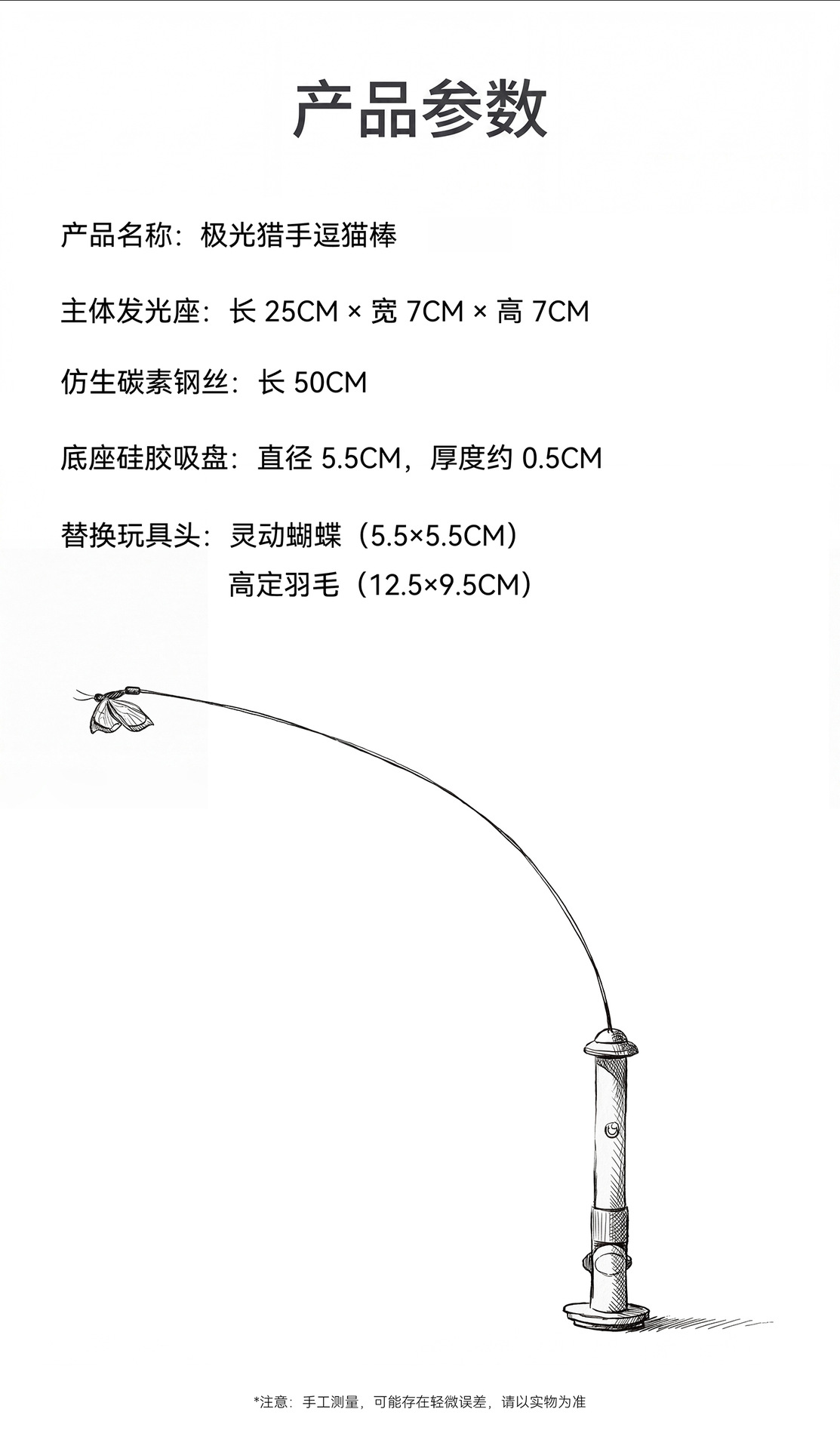 产品参数

产品名称：极光猎手逗猫棒

主体发光座：长 25CM × 宽 7CM × 高 7CM

仿生碳素钢丝：长 50CM

底座硅胶吸盘：直径 5.5CM，厚度约 0.5CM

替换玩具头：灵动蝴蝶（5.5×5.5CM）
高定羽毛（12.5×9.5CM）

*注意：手工测量，可能存在轻微误差，请以实物为准